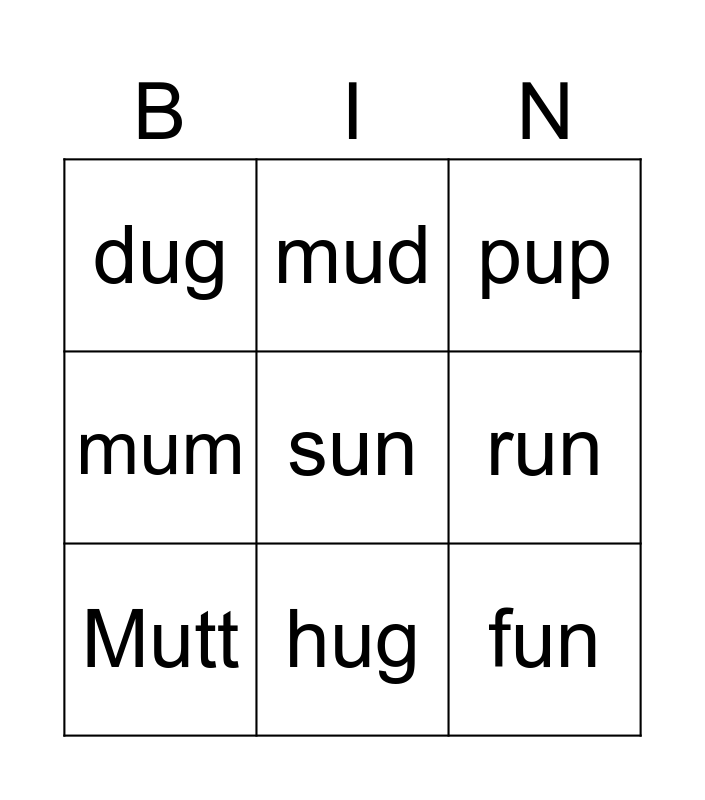 | B | I | N |
|---|---|---|
| dug | mud | pup |
| mum | sun | run |
| Mutt | hug | fun |